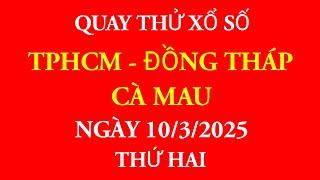 QUAY THỬ XỔ SỐ

TPHCM - ĐỒNG THÁP

CÀ MAU

NGÀY 10/3/2025

THỨ HAI